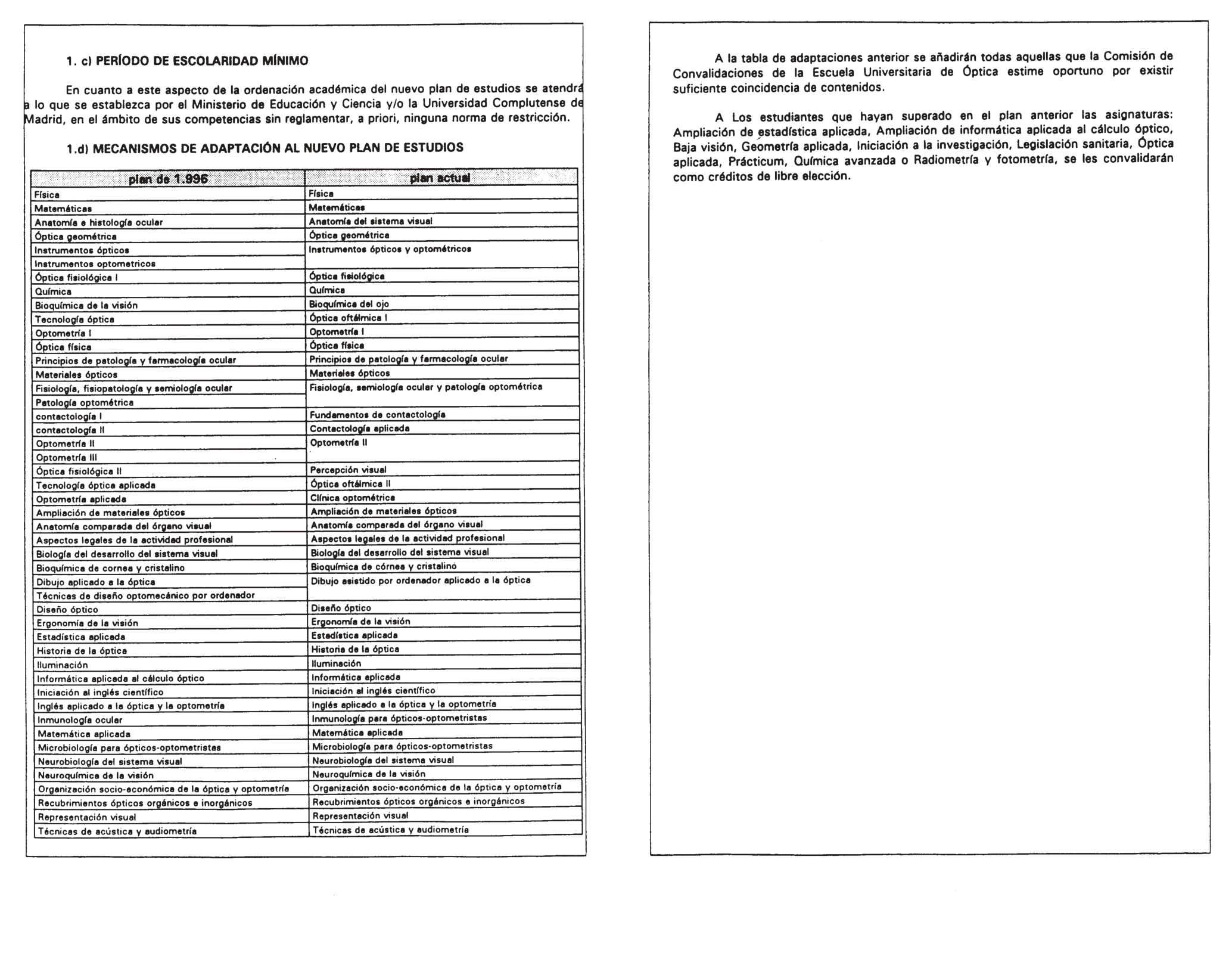 1. c) PERÍODO DE ESCOLARIDAD MÍNIMO

En cuanto a este aspecto de la ordenación académica del nuevo plan de estudios se atendrá a lo que se establezca por el Ministerio de Educación y Ciencia y/o la Universidad Complutense de Madrid, en el ámbito de sus competencias sin reglamentar, a priori, ninguna norma de restricción.

1.d) MECANISMOS DE ADAPTACIÓN AL NUEVO PLAN DE ESTUDIOS

| plan de 1.996 | plan actual |
|---|---|
| Física | Física |
| Matemáticas | Matemáticas |
| Anatomía e histología ocular | Anatomía del sistema visual |
| Óptica geométrica | Óptica geométrica |
| Instrumentos ópticos | Instrumentos ópticos y optométricos |
| Instrumentos optometricos | |
| Óptica fisiológica I | Óptica fisiológica |
| Química | Química |
| Bioquímica de la visión | Bioquímica del ojo |
| Tecnología óptica | Óptica oftálmica I |
| Optometría I | Optometría I |
| Óptica física | Óptica física |
| Principios de patología y farmacología ocular | Principios de patología y farmacología ocular |
| Materiales ópticos | Materiales ópticos |
| Fisiología, fisiopatología y semiología ocular | Fisiología, semiología ocular y patología optométrica |
| Patología optométrica | |
| contactología I | Fundamentos de contactología |
| contactología II | Contactología aplicada |
| Optometría II | Optometría II |
| Optometría III | |
| Óptica fisiológica II | Percepción visual |
| Tecnología óptica aplicada | Óptica oftálmica II |
| Optometría aplicada | Clínica optométrica |
| Ampliación de materiales ópticos | Ampliación de materiales ópticos |
| Anatomía comparada del órgano visual | Anatomía comparada del órgano visual |
| Aspectos legales de la actividad profesional | Aspectos legales de la actividad profesional |
| Biología del desarrollo del sistema visual | Biología del desarrollo del sistema visual |
| Bioquímica de cornea y cristalino | Bioquímica de córnea y cristalinó |
| Dibujo aplicado a la óptica | Dibujo asistido por ordenador aplicado a la óptica |
| Técnicas de diseño optomecánico por ordenador | |
| Diseño óptico | Diseño óptico |
| Ergonomía de la visión | Ergonomía de la visión |
| Estadística aplicada | Estadística aplicada |
| Historia de la óptica | Historia de la óptica |
| Iluminación | Iluminación |
| Informática aplicada al cálculo óptico | Informática aplicada |
| Iniciación al inglés científico | Iniciación al inglés científico |
| Inglés aplicado a la óptica y la optometría | Inglés aplicado a la óptica y la optometría |
| Inmunología ocular | Inmunología para ópticos-optometristas |
| Matemática aplicada | Matemática aplicada |
| Microbiología para ópticos-optometristas | Microbiología para ópticos-optometristas |
| Neurobiología del sistema visual | Neurobiología del sistema visual |
| Neuroquímica de la visión | Neuroquímica de la visión |
| Organización socio-económica de la óptica y optometría | Organización socio-económica de la óptica y optometría |
| Recubrimientos ópticos orgánicos e inorgánicos | Recubrimientos ópticos orgánicos e inorgánicos |
| Representación visual | Representación visual |
| Técnicas de acústica y audiometría | Técnicas de acústica y audiometría |

A la tabla de adaptaciones anterior se añadirán todas aquellas que la Comisión de Convalidaciones de la Escuela Universitaria de Óptica estime oportuno por existir suficiente coincidencia de contenidos.

A Los estudiantes que hayan superado en el plan anterior las asignaturas: Ampliación de estadística aplicada, Ampliación de informática aplicada al cálculo óptico, Baja visión, Geometría aplicada, Iniciación a la investigación, Legislación sanitaria, Óptica aplicada, Prácticum, Química avanzada o Radiometría y fotometría, se les convalidarán como créditos de libre elección.